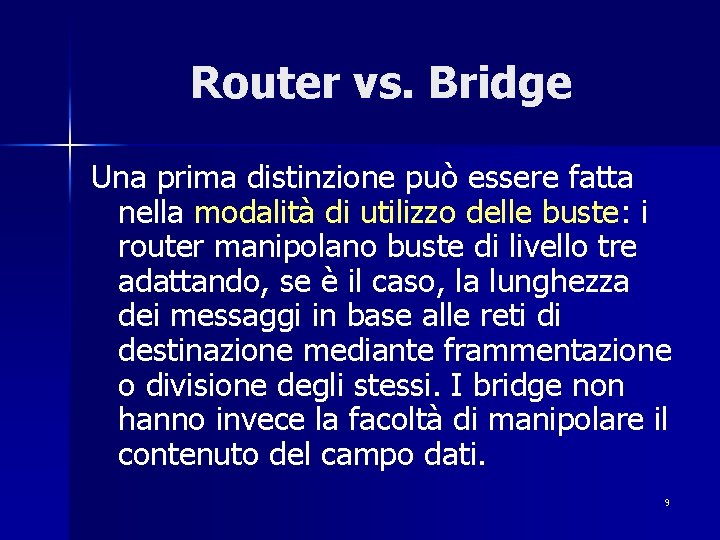 Router vs. Bridge

Una prima distinzione può essere fatta nella modalità di utilizzo delle buste: i router manipolano buste di livello tre adattando, se è il caso, la lunghezza dei messaggi in base alle reti di destinazione mediante frammentazione o divisione degli stessi. I bridge non hanno invece la facoltà di manipolare il contenuto del campo dati.

9